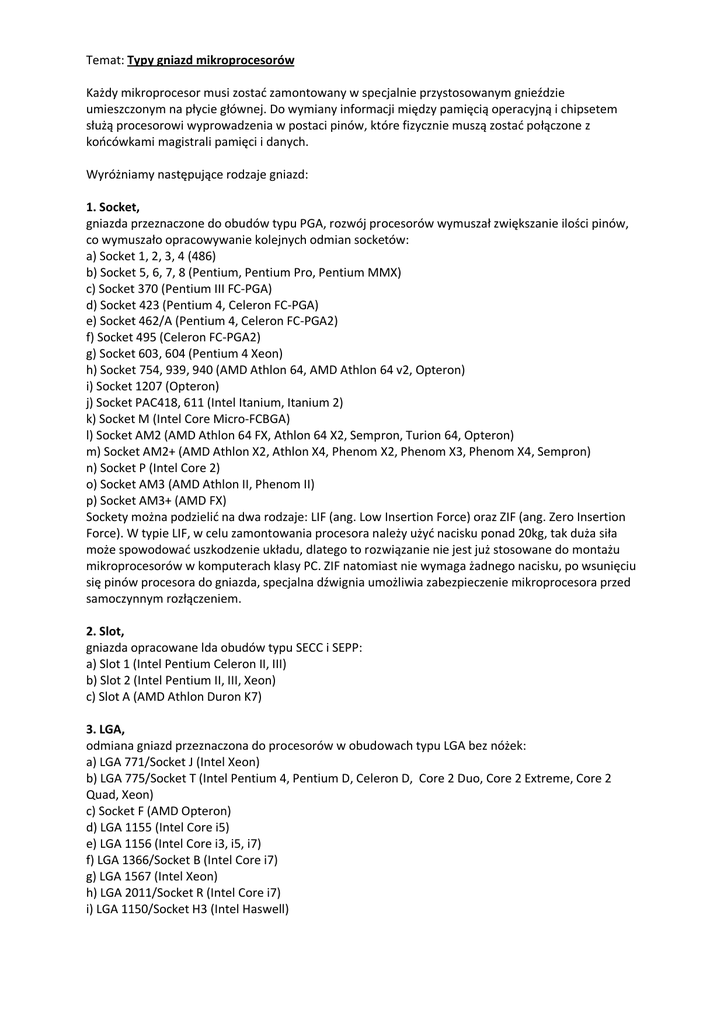 Temat: Typy gniazd mikroprocesorów

Każdy mikroprocesor musi zostać zamontowany w specjalnie przystosowanym gnieździe umieszczonym na płycie głównej. Do wymiany informacji między pamięcią operacyjną i chipsetem służą procesorowi wyprowadzenia w postaci pinów, które fizycznie muszą zostać połączone z końcówkami magistrali pamięci i danych.

Wyróżniamy następujące rodzaje gniazd:

1. Socket,
gniazda przeznaczone do obudów typu PGA, rozwój procesorów wymuszał zwiększanie ilości pinów, co wymuszało opracowywanie kolejnych odmian socketów:
a) Socket 1, 2, 3, 4 (486)
b) Socket 5, 6, 7, 8 (Pentium, Pentium Pro, Pentium MMX)
c) Socket 370 (Pentium III FC-PGA)
d) Socket 423 (Pentium 4, Celeron FC-PGA)
e) Socket 462/A (Pentium 4, Celeron FC-PGA2)
f) Socket 495 (Celeron FC-PGA2)
g) Socket 603, 604 (Pentium 4 Xeon)
h) Socket 754, 939, 940 (AMD Athlon 64, AMD Athlon 64 v2, Opteron)
i) Socket 1207 (Opteron)
j) Socket PAC418, 611 (Intel Itanium, Itanium 2)
k) Socket M (Intel Core Micro-FCBGA)
l) Socket AM2 (AMD Athlon 64 FX, Athlon 64 X2, Sempron, Turion 64, Opteron)
m) Socket AM2+ (AMD Athlon X2, Athlon X4, Phenom X2, Phenom X3, Phenom X4, Sempron)
n) Socket P (Intel Core 2)
o) Socket AM3 (AMD Athlon II, Phenom II)
p) Socket AM3+ (AMD FX)
Sockety można podzielić na dwa rodzaje: LIF (ang. Low Insertion Force) oraz ZIF (ang. Zero Insertion Force). W typie LIF, w celu zamontowania procesora należy użyć nacisku ponad 20kg, tak duża siła może spowodować uszkodzenie układu, dlatego to rozwiązanie nie jest już stosowane do montażu mikroprocesorów w komputerach klasy PC. ZIF natomiast nie wymaga żadnego nacisku, po wsunięciu się pinów procesora do gniazda, specjalna dźwignia umożliwia zabezpieczenie mikroprocesora przed samoczynnym rozłączeniem.

2. Slot,
gniazda opracowane lda obudów typu SECC i SEPP:
a) Slot 1 (Intel Pentium Celeron II, III)
b) Slot 2 (Intel Pentium II, III, Xeon)
c) Slot A (AMD Athlon Duron K7)

3. LGA,
odmiana gniazd przeznaczona do procesorów w obudowach typu LGA bez nóżek:
a) LGA 771/Socket J (Intel Xeon)
b) LGA 775/Socket T (Intel Pentium 4, Pentium D, Celeron D, Core 2 Duo, Core 2 Extreme, Core 2 Quad, Xeon)
c) Socket F (AMD Opteron)
d) LGA 1155 (Intel Core i5)
e) LGA 1156 (Intel Core i3, i5, i7)
f) LGA 1366/Socket B (Intel Core i7)
g) LGA 1567 (Intel Xeon)
h) LGA 2011/Socket R (Intel Core i7)
i) LGA 1150/Socket H3 (Intel Haswell)